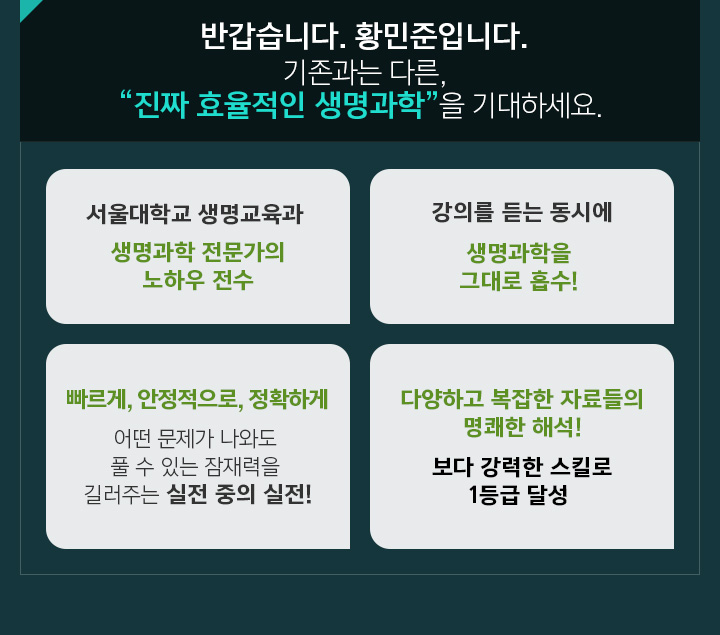 반갑습니다. 황민준입니다.
기존과는 다른,
“진짜 효율적인 생명과학”을 기대하세요.

서울대학교 생명교육과

생명과학 전문가의
노하우 전수

강의를 듣는 동시에

생명과학을
그대로 흡수!

빠르게, 안정적으로, 정확하게

어떤 문제가 나와도
풀 수 있는 잠재력을
길러주는 실전 중의 실전!

다양하고 복잡한 자료들의
명쾌한 해석!

보다 강력한 스킬로
1등급 달성